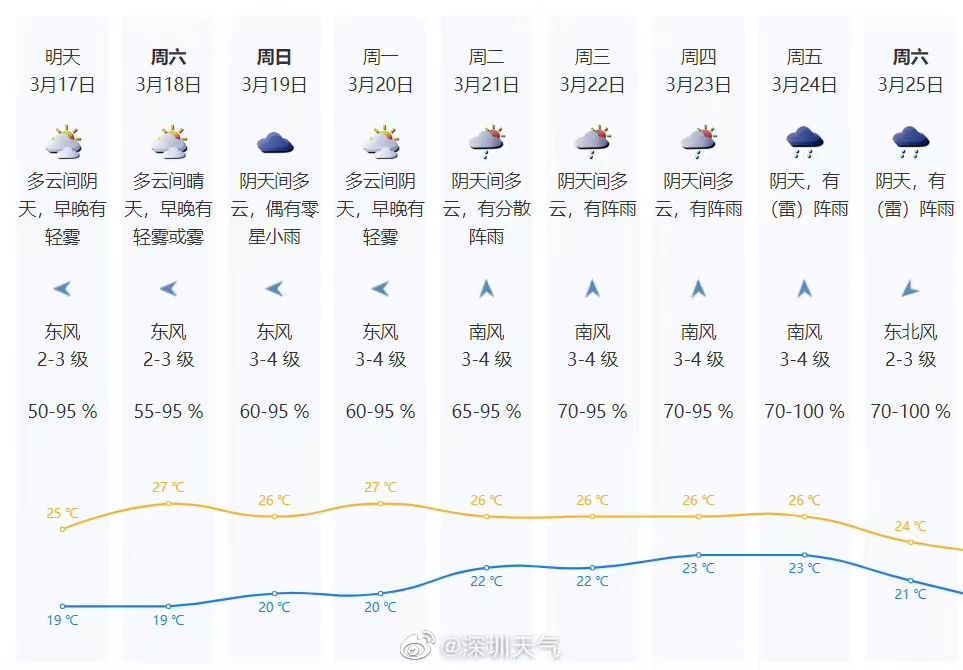 | 明天 | 周六 | 周日 | 周一 | 周二 | 周三 | 周四 | 周五 | 周六 |
|---|---|---|---|---|---|---|---|---|
| 3月17日 | 3月18日 | 3月19日 | 3月20日 | 3月21日 | 3月22日 | 3月23日 | 3月24日 | 3月25日 |
| 多云间阴天，早晚有轻雾 | 多云间晴天，早晚有轻雾或雾 | 阴天间多云，偶有零星小雨 | 多云间阴天，早晚有轻雾 | 阴天间多云，有分散阵雨 | 阴天间多云，有阵雨 | 阴天间多云，有阵雨 | 阴天，有（雷）阵雨 | 阴天，有（雷）阵雨 |
| 东风 | 东风 | 东风 | 东风 | 南风 | 南风 | 南风 | 南风 | 东北风 |
| 2-3 级 | 2-3 级 | 3-4 级 | 3-4 级 | 3-4 级 | 3-4 级 | 3-4 级 | 3-4 级 | 2-3 级 |
| 50-95 % | 55-95 % | 60-95 % | 60-95 % | 65-95 % | 70-95 % | 70-95 % | 70-100 % | 70-100 % |
| 25 ℃ | 27 ℃ | 26 ℃ | 27 ℃ | 26 ℃ | 26 ℃ | 26 ℃ | 26 ℃ | 24 ℃ |
| 19 ℃ | 19 ℃ | 20 ℃ | 20 ℃ | 22 ℃ | 22 ℃ | 23 ℃ | 23 ℃ | 21 ℃ |

@深圳天气